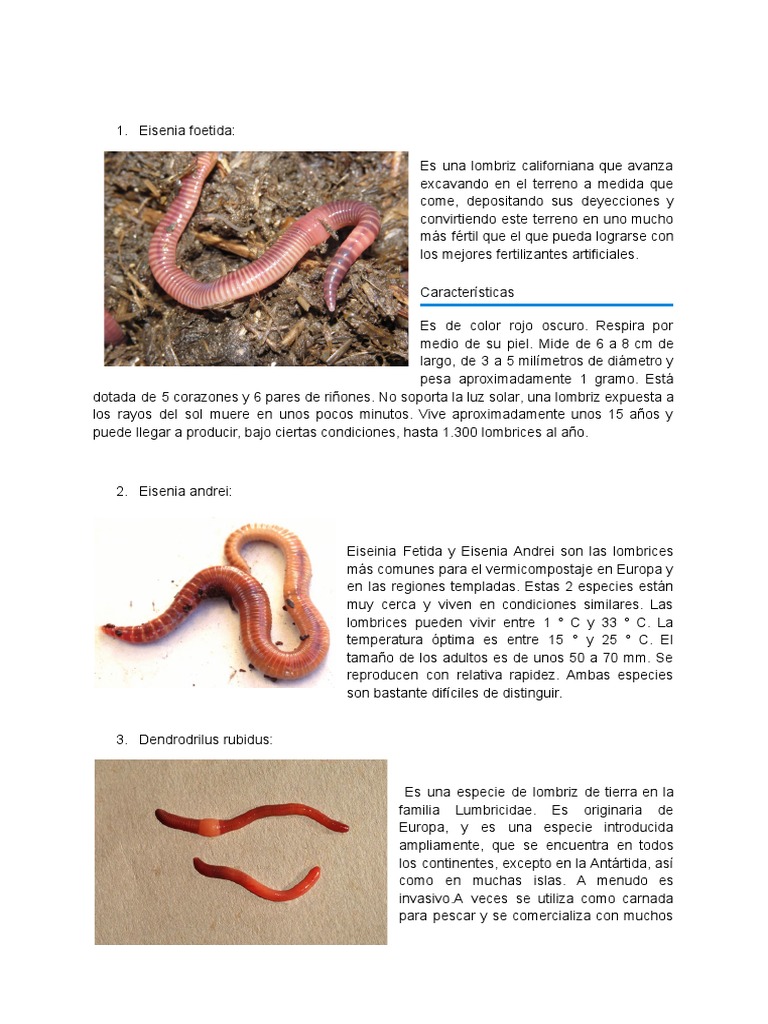 1. Eisenia foetida:

Es una lombriz californiana que avanza excavando en el terreno a medida que come, depositando sus deyecciones y convirtiendo este terreno en uno mucho más fértil que el que pueda lograrse con los mejores fertilizantes artificiales.

Características

Es de color rojo oscuro. Respira por medio de su piel. Mide de 6 a 8 cm de largo, de 3 a 5 milímetros de diámetro y pesa aproximadamente 1 gramo. Está dotada de 5 corazones y 6 pares de riñones. No soporta la luz solar, una lombriz expuesta a los rayos del sol muere en unos pocos minutos. Vive aproximadamente unos 15 años y puede llegar a producir, bajo ciertas condiciones, hasta 1.300 lombrices al año.

2. Eisenia andrei:

Eiseinia Fetida y Eisenia Andrei son las lombrices más comunes para el vermicompostaje en Europa y en las regiones templadas. Estas 2 especies están muy cerca y viven en condiciones similares. Las lombrices pueden vivir entre 1 ° C y 33 ° C. La temperatura óptima es entre 15 ° y 25 ° C. El tamaño de los adultos es de unos 50 a 70 mm. Se reproducen con relativa rapidez. Ambas especies son bastante difíciles de distinguir.

3. Dendrodrilus rubidus:

Es una especie de lombriz de tierra en la familia Lumbricidae. Es originaria de Europa, y es una especie introducida ampliamente, que se encuentra en todos los continentes, excepto en la Antártida, así como en muchas islas. A menudo es invasivo.A veces se utiliza como carnada para pescar y se comercializa con muchos